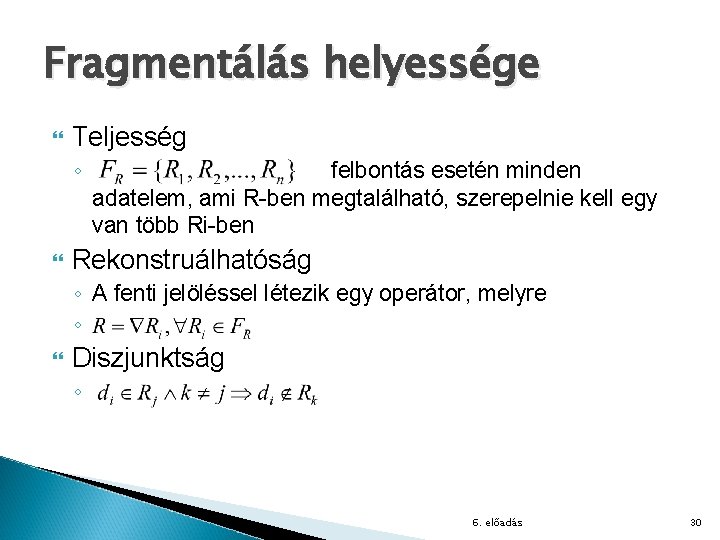 Fragmentálás helyessége

Teljesség

$F_R = \{R_1, R_2, ..., R_n\}$ felbontás esetén minden adatelem, ami R-ben megtalálható, szerepelnie kell egy van több Ri-ben

Rekonstruálhatóság

A fenti jelöléssel létezik egy operátor, melyre

$R = \nabla R_i, \forall R_i \in F_R$

Diszjunktság

$d_i \in R_j \wedge k \neq j \Rightarrow d_i \notin R_k$

6. előadás

30